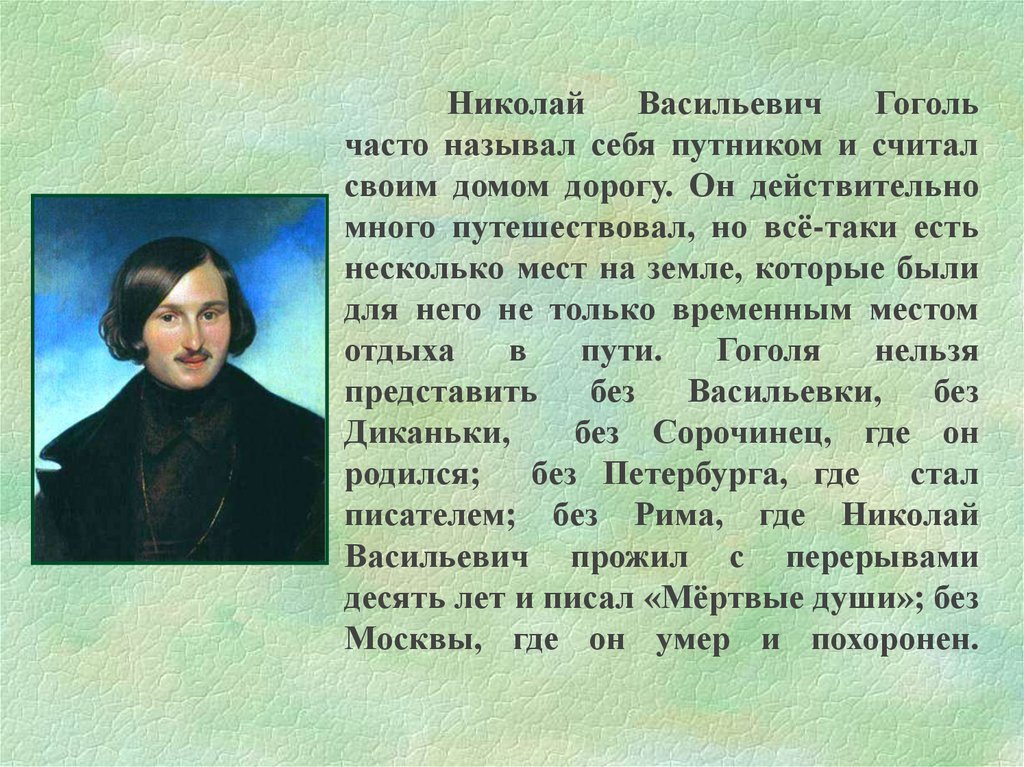 Николай Васильевич Гоголь часто называл себя путником и считал своим домом дорогу. Он действительно много путешествовал, но всё-таки есть несколько мест на земле, которые были для него не только временным местом отдыха в пути. Гоголя нельзя представить без Васильевки, без Диканьки, без Сорочинец, где он родился; без Петербурга, где стал писателем; без Рима, где Николай Васильевич прожил с перерывами десять лет и писал «Мёртвые души»; без Москвы, где он умер и похоронен.